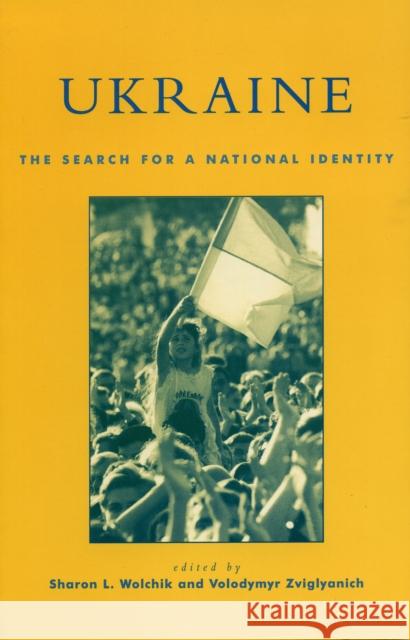 UKRAINE

THE SEARCH FOR A NATIONAL IDENTITY

edited by

Sharon L. Wolchik and Volodymyr Zviglyanich